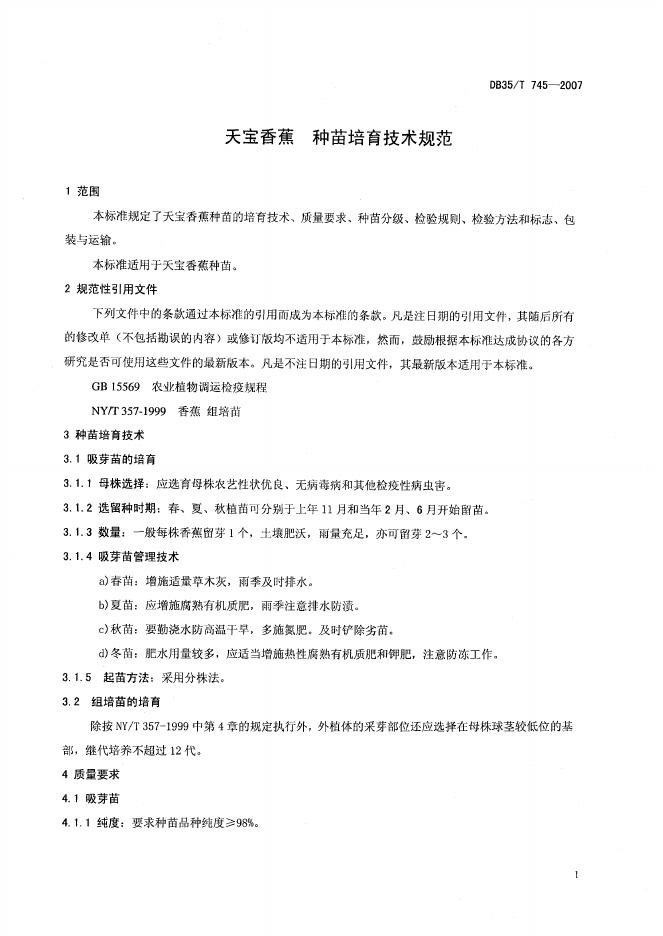 DB35/T 745—2007

天宝香蕉　种苗培育技术规范

1 范围

本标准规定了天宝香蕉种苗的培育技术、质量要求、种苗分级、检验规则、检验方法和标志、包装与运输。

本标准适用于天宝香蕉种苗。

2 规范性引用文件

下列文件中的条款通过本标准的引用而成为本标准的条款。凡是注日期的引用文件，其随后所有的修改单（不包括勘误的内容）或修订版均不适用于本标准，然而，鼓励根据本标准达成协议的各方研究是否可使用这些文件的最新版本。凡是不注日期的引用文件，其最新版本适用于本标准。

GB 15569　农业植物调运检疫规程

NY/T 357-1999　香蕉 组培苗

3 种苗培育技术

3.1 吸芽苗的培育

3.1.1 母株选择：应选育母株农艺性状优良、无病毒病和其他检疫性病虫害。

3.1.2 选留种时期：春、夏、秋植苗可分别于上年11月和当年2月、6月开始留苗。

3.1.3 数量：一般每株香蕉留芽1个，土壤肥沃，雨量充足，亦可留芽2～3个。

3.1.4 吸芽苗管理技术

a)春苗：增施适量草木灰，雨季及时排水。

b)夏苗：应增施腐熟有机质肥，雨季注意排水防渍。

c)秋苗：要勤浇水防高温干旱，多施氮肥。及时铲除劣苗。

d)冬苗：肥水用量较多，应适当增施热性腐熟有机质肥和钾肥，注意防冻工作。

3.1.5　起苗方法：采用分株法。

3.2　组培苗的培育

除按NY/T 357-1999中第4章的规定执行外，外植体的采芽部位还应选择在母株球茎较低位的基部，继代培养不超过12代。

4 质量要求

4.1 吸芽苗

4.1.1 纯度：要求种苗品种纯度≥98%。

1